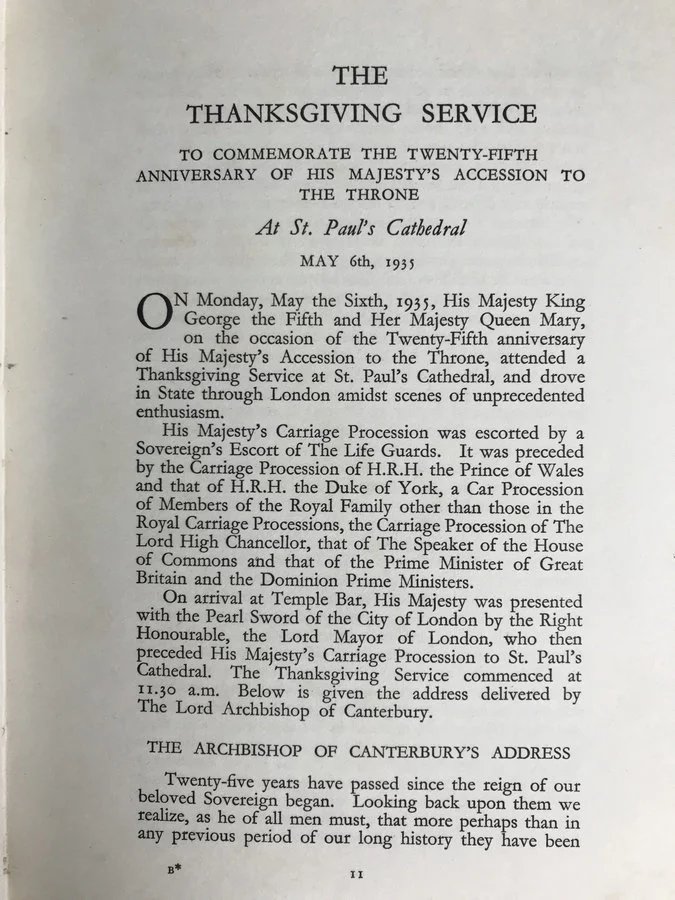 THE
THANKSGIVING SERVICE

TO COMMEMORATE THE TWENTY-FIFTH ANNIVERSARY OF HIS MAJESTY'S ACCESSION TO THE THRONE

At St. Paul's Cathedral

MAY 6th, 1935

ON Monday, May the Sixth, 1935, His Majesty King George the Fifth and Her Majesty Queen Mary, on the occasion of the Twenty-Fifth anniversary of His Majesty's Accession to the Throne, attended a Thanksgiving Service at St. Paul's Cathedral, and drove in State through London amidst scenes of unprecedented enthusiasm.

His Majesty's Carriage Procession was escorted by a Sovereign's Escort of The Life Guards. It was preceded by the Carriage Procession of H.R.H. the Prince of Wales and that of H.R.H. the Duke of York, a Car Procession of Members of the Royal Family other than those in the Royal Carriage Processions, the Carriage Procession of The Lord High Chancellor, that of The Speaker of the House of Commons and that of the Prime Minister of Great Britain and the Dominion Prime Ministers.

On arrival at Temple Bar, His Majesty was presented with the Pearl Sword of the City of London by the Right Honourable, the Lord Mayor of London, who then preceded His Majesty's Carriage Procession to St. Paul's Cathedral. The Thanksgiving Service commenced at 11.30 a.m. Below is given the address delivered by The Lord Archbishop of Canterbury.

THE ARCHBISHOP OF CANTERBURY'S ADDRESS

Twenty-five years have passed since the reign of our beloved Sovereign began. Looking back upon them we realize, as he of all men must, that more perhaps than in any previous period of our long history they have been

B*

11